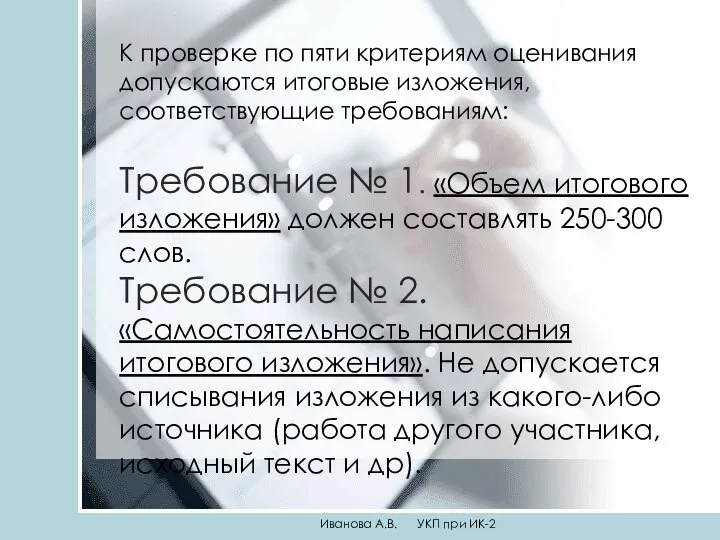 К проверке по пяти критериям оценивания допускаются итоговые изложения, соответствующие требованиям:

Требование № 1. «Объем итогового изложения» должен составлять 250-300 слов.

Требование № 2. «Самостоятельность написания итогового изложения». Не допускается списывания изложения из какого-либо источника (работа другого участника, исходный текст и др).

Иванова А.В. УКП при ИК-2